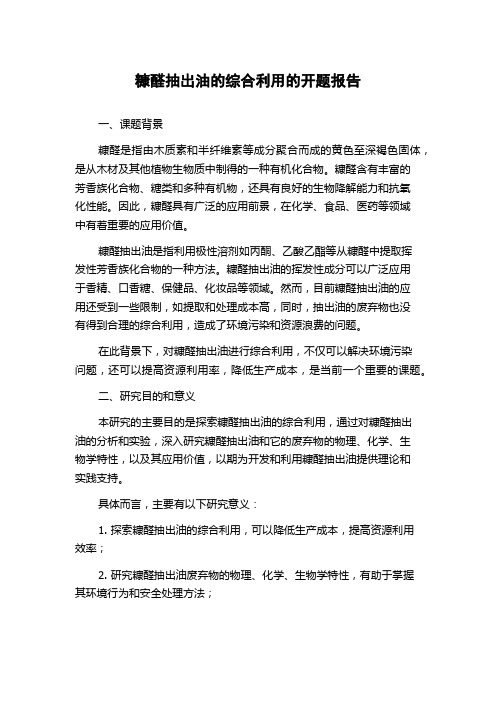 糠醛抽出油的综合利用的开题报告

一、课题背景

糠醛是指由木质素和半纤维素等成分聚合而成的黄色至深褐色固体，是从木材及其他植物生物质中制得的一种有机化合物。糠醛含有丰富的芳香族化合物、糖类和多种有机物，还具有良好的生物降解能力和抗氧化性能。因此，糠醛具有广泛的应用前景，在化学、食品、医药等领域中有着重要的应用价值。

糠醛抽出油是指利用极性溶剂如丙酮、乙酸乙酯等从糠醛中提取挥发性芳香族化合物的一种方法。糠醛抽出油的挥发性成分可以广泛应用于香精、口香糖、保健品、化妆品等领域。然而，目前糠醛抽出油的应用还受到一些限制，如提取和处理成本高，同时，抽出油的废弃物也没有得到合理的综合利用，造成了环境污染和资源浪费的问题。

在此背景下，对糠醛抽出油进行综合利用，不仅可以解决环境污染问题，还可以提高资源利用率，降低生产成本，是当前一个重要的课题。

二、研究目的和意义

本研究的主要目的是探索糠醛抽出油的综合利用，通过对糠醛抽出油的分析和实验，深入研究糠醛抽出油和它的废弃物的物理、化学、生物学特性，以及其应用价值，以期为开发和利用糠醛抽出油提供理论和实践支持。

具体而言，主要有以下研究意义：

1. 探索糠醛抽出油的综合利用，可以降低生产成本，提高资源利用效率；

2. 研究糠醛抽出油废弃物的物理、化学、生物学特性，有助于掌握其环境行为和安全处理方法；